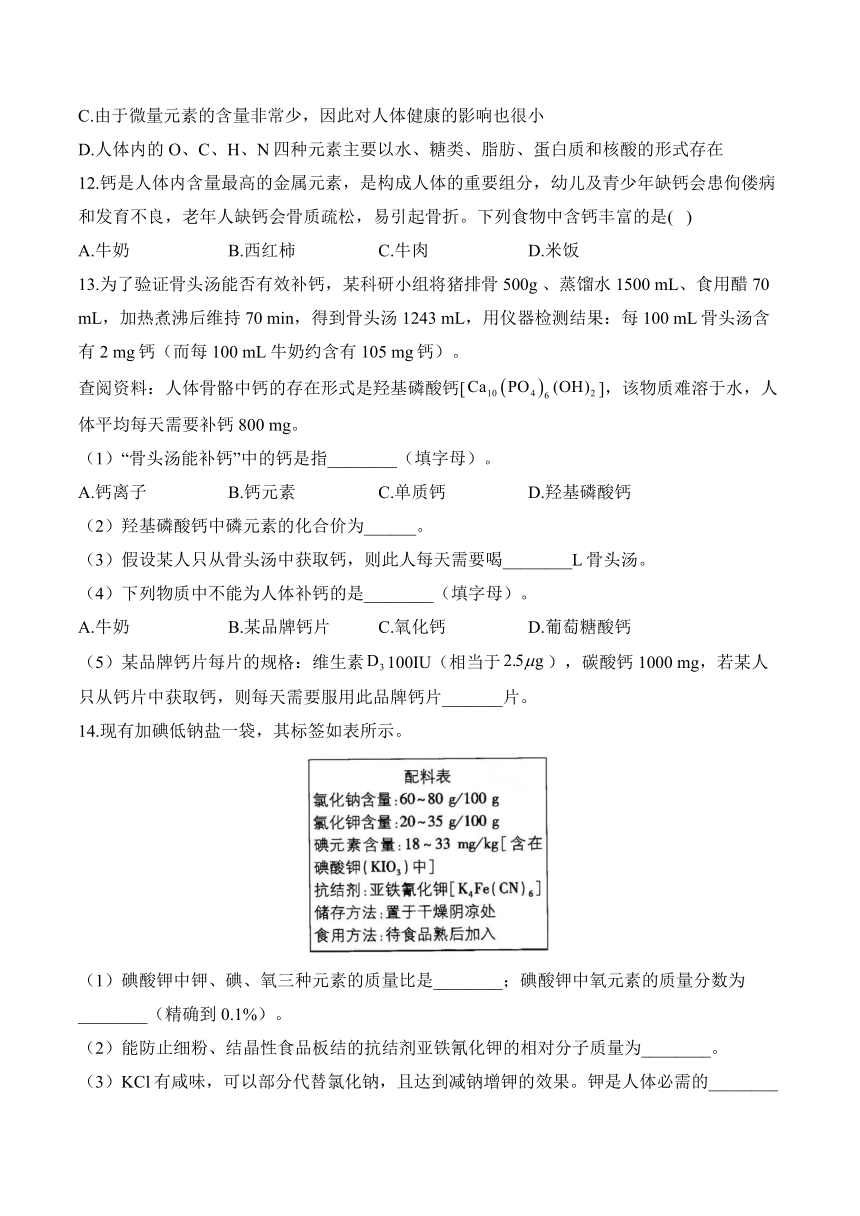 C.由于微量元素的含量非常少，因此对人体健康的影响也很小

D.人体内的 O、C、H、N 四种元素主要以水、糖类、脂肪、蛋白质和核酸的形式存在

12.钙是人体内含量最高的金属元素，是构成人体的重要组分，幼儿及青少年缺钙会患佝偻病和发育不良，老年人缺钙会骨质疏松，易引起骨折。下列食物中含钙丰富的是( )

A.牛奶　　B.西红柿　　C.牛肉　　D.米饭

13.为了验证骨头汤能否有效补钙，某科研小组将猪排骨 500g 、蒸馏水 1500 mL、食用醋 70 mL，加热煮沸后维持 70 min，得到骨头汤 1243 mL，用仪器检测结果：每 100 mL 骨头汤含有 2 mg 钙（而每 100 mL 牛奶约含有 105 mg 钙）。

查阅资料：人体骨骼中钙的存在形式是羟基磷酸钙[$Ca_{10}(PO_4)_6(OH)_2$]，该物质难溶于水，人体平均每天需要补钙 800 mg。

（1）“骨头汤能补钙”中的钙是指________（填字母）。

A.钙离子　　B.钙元素　　C.单质钙　　D.羟基磷酸钙

（2）羟基磷酸钙中磷元素的化合价为______。

（3）假设某人只从骨头汤中获取钙，则此人每天需要喝________L 骨头汤。

（4）下列物质中不能为人体补钙的是________（填字母）。

A.牛奶　　B.某品牌钙片　　C.氧化钙　　D.葡萄糖酸钙

（5）某品牌钙片每片的规格：维生素 $D_3$ 100IU（相当于 $2.5\mu g$），碳酸钙 1000 mg，若某人只从钙片中获取钙，则每天需要服用此品牌钙片_______片。

14.现有加碘低钠盐一袋，其标签如表所示。

配料表
氯化钠含量：60~80 g/100 g
氯化钾含量：20~35 g/100 g
碘元素含量：18~33 mg/kg[含在碘酸钾($KIO_3$)中]
抗结剂：亚铁氰化钾[$K_4Fe(CN)_6$]
储存方法：置于干燥阴凉处
食用方法：待食品熟后加入

（1）碘酸钾中钾、碘、氧三种元素的质量比是________；碘酸钾中氧元素的质量分数为________（精确到 0.1%）。

（2）能防止细粉、结晶性食品板结的抗结剂亚铁氰化钾的相对分子质量为________。

（3）KCl 有咸味，可以部分代替氯化钠，且达到减钠增钾的效果。钾是人体必需的________